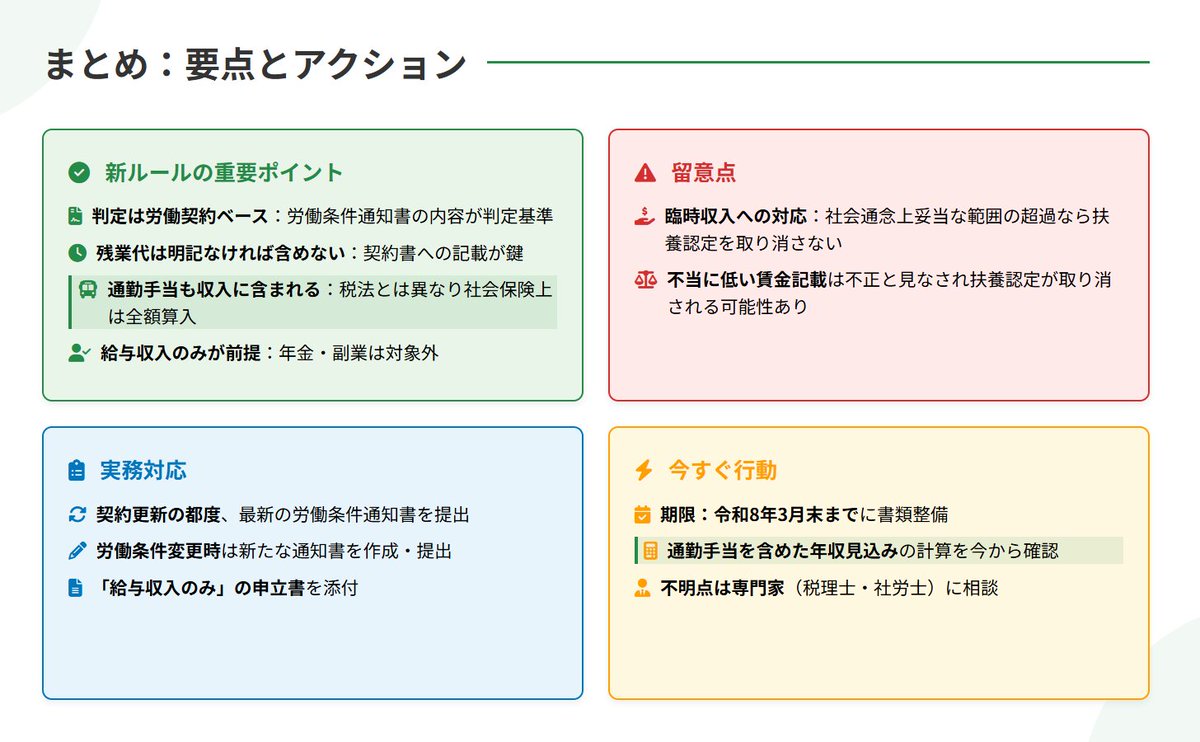 まとめ：要点とアクション

新ルールの重要ポイント

判定は労働契約ベース：労働条件通知書の内容が判定基準

残業代は明記なければ含めない：契約書への記載が鍵

通勤手当も収入に含まれる：税法とは異なり社会保険上は全額算入

給与収入のみが前提：年金・副業は対象外

留意点

臨時収入への対応：社会通念上妥当な範囲の超過なら扶養認定を取り消さない

不当に低い賃金記載は不正と見なされ扶養認定が取り消される可能性あり

実務対応

契約更新の都度、最新の労働条件通知書を提出

労働条件変更時は新たな通知書を作成・提出

「給与収入のみ」の申立書を添付

今すぐ行動

期限：令和8年3月末までに書類整備

通勤手当を含めた年収見込みの計算を今から確認

不明点は専門家（税理士・社労士）に相談